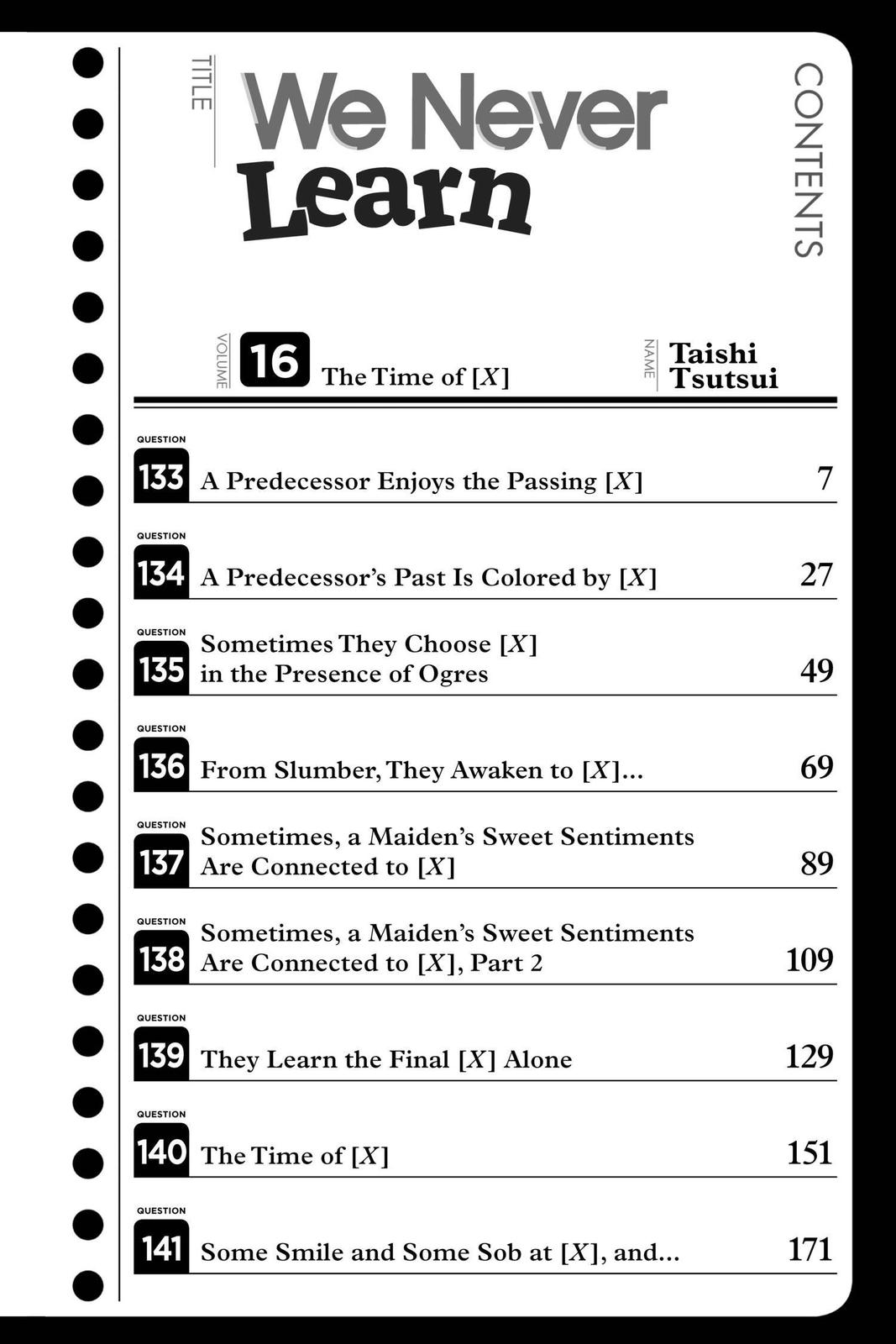 TITLE

We Never Learn

CONTENTS

VOLUME 16 The Time of [X]

NAME Taishi Tsutsui

QUESTION
133 A Predecessor Enjoys the Passing [X] 7

QUESTION
134 A Predecessor's Past Is Colored by [X] 27

QUESTION
135 Sometimes They Choose [X] in the Presence of Ogres 49

QUESTION
136 From Slumber, They Awaken to [X]... 69

QUESTION
137 Sometimes, a Maiden's Sweet Sentiments Are Connected to [X] 89

QUESTION
138 Sometimes, a Maiden's Sweet Sentiments Are Connected to [X], Part 2 109

QUESTION
139 They Learn the Final [X] Alone 129

QUESTION
140 The Time of [X] 151

QUESTION
141 Some Smile and Some Sob at [X], and... 171